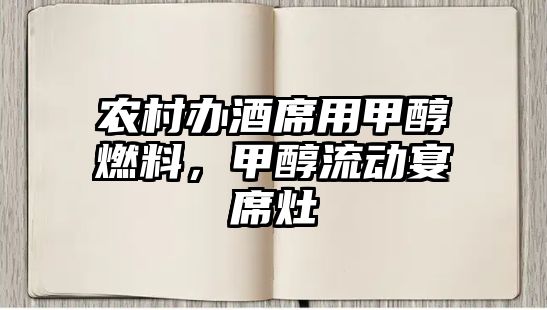 农村办酒席用甲醇燃料，甲醇流动宴席灶